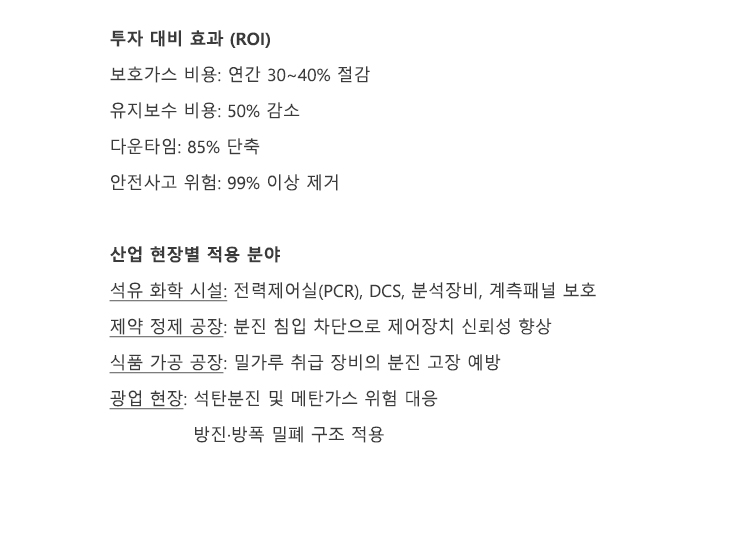 투자 대비 효과 (ROI)

보호가스 비용: 연간 30~40% 절감

유지보수 비용: 50% 감소

다운타임: 85% 단축

안전사고 위험: 99% 이상 제거

산업 현장별 적용 분야

석유 화학 시설: 전력제어실(PCR), DCS, 분석장비, 계측패널 보호

제약 정제 공장: 분진 침입 차단으로 제어장치 신뢰성 향상

식품 가공 공장: 밀가루 취급 장비의 분진 고장 예방

광업 현장: 석탄분진 및 메탄가스 위험 대응
방진·방폭 밀폐 구조 적용